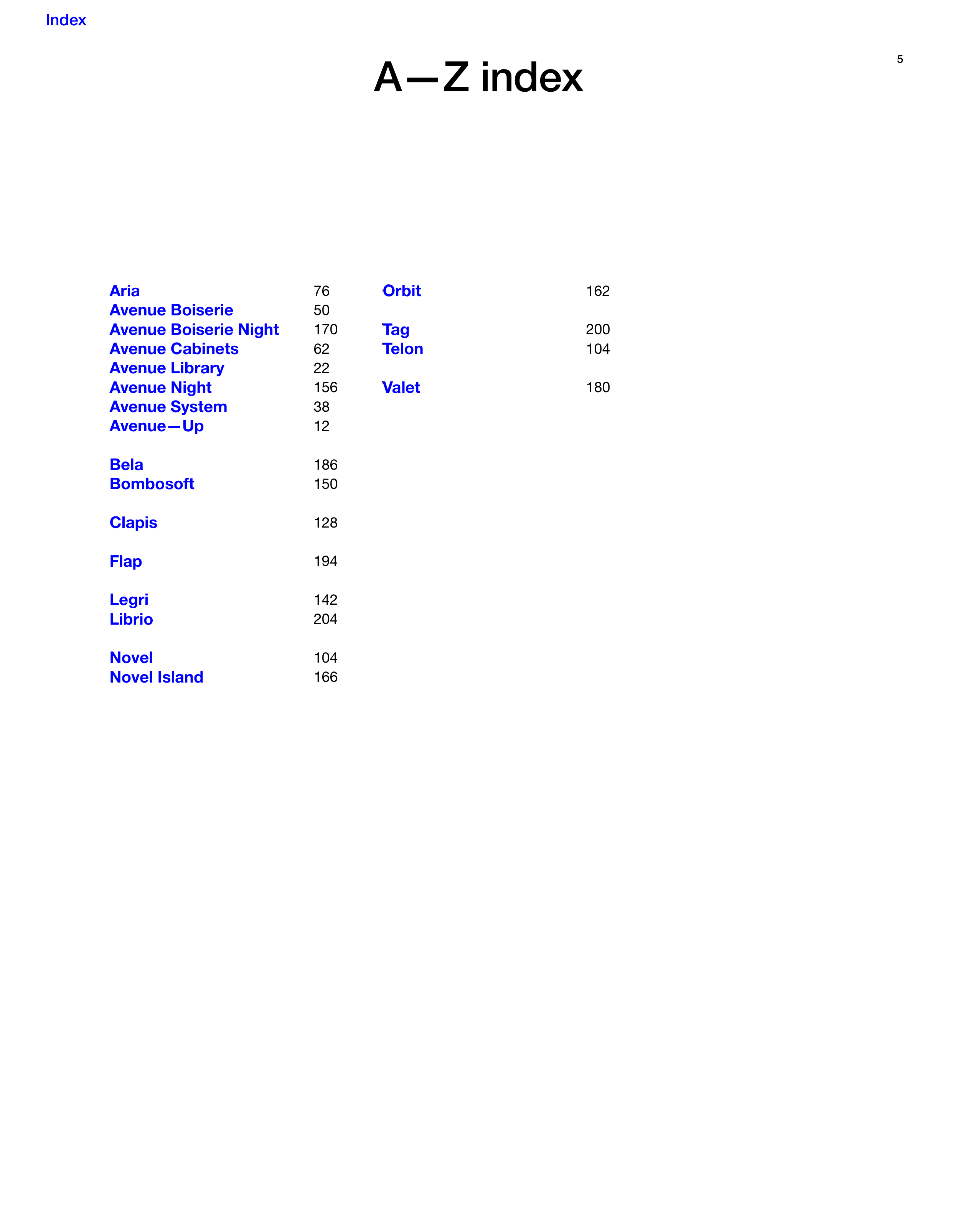 Index

5

A—Z index

Aria 76
Avenue Boiserie 50
Avenue Boiserie Night 170
Avenue Cabinets 62
Avenue Library 22
Avenue Night 156
Avenue System 38
Avenue—Up 12

Bela 186
Bombosoft 150

Clapis 128

Flap 194

Legri 142
Librio 204

Novel 104
Novel Island 166

Orbit 162

Tag 200
Telon 104

Valet 180